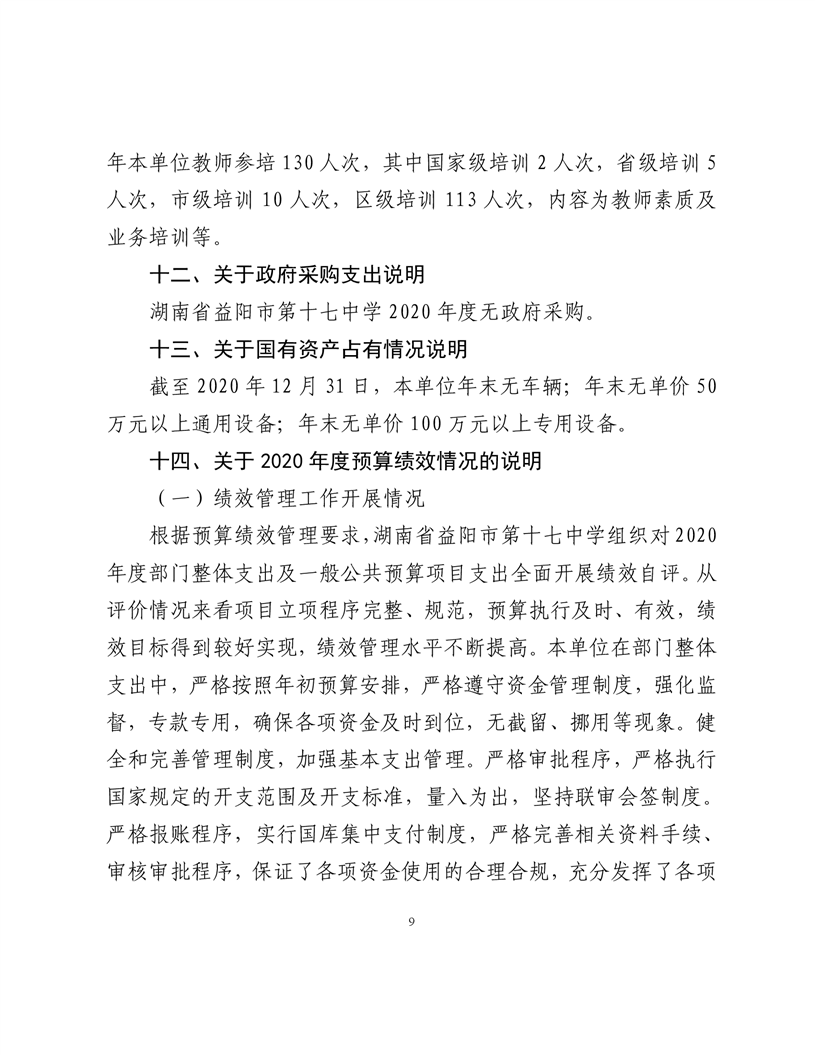 年本单位教师参培 130 人次，其中国家级培训 2 人次，省级培训 5 人次，市级培训 10 人次，区级培训 113 人次，内容为教师素质及业务培训等。

十二、关于政府采购支出说明

湖南省益阳市第十七中学 2020 年度无政府采购。

十三、关于国有资产占有情况说明

截至 2020 年 12 月 31 日，本单位年末无车辆；年末无单价 50 万元以上通用设备；年末无单价 100 万元以上专用设备。

十四、关于 2020 年度预算绩效情况的说明

（一）绩效管理工作开展情况

根据预算绩效管理要求，湖南省益阳市第十七中学组织对 2020 年度部门整体支出及一般公共预算项目支出全面开展绩效自评。从评价情况来看项目立项程序完整、规范，预算执行及时、有效，绩效目标得到较好实现，绩效管理水平不断提高。本单位在部门整体支出中，严格按照年初预算安排，严格遵守资金管理制度，强化监督，专款专用，确保各项资金及时到位，无截留、挪用等现象。健全和完善管理制度，加强基本支出管理。严格审批程序，严格执行国家规定的开支范围及开支标准，量入为出，坚持联审会签制度。严格报账程序，实行国库集中支付制度，严格完善相关资料手续、审核审批程序，保证了各项资金使用的合理合规，充分发挥了各项

9